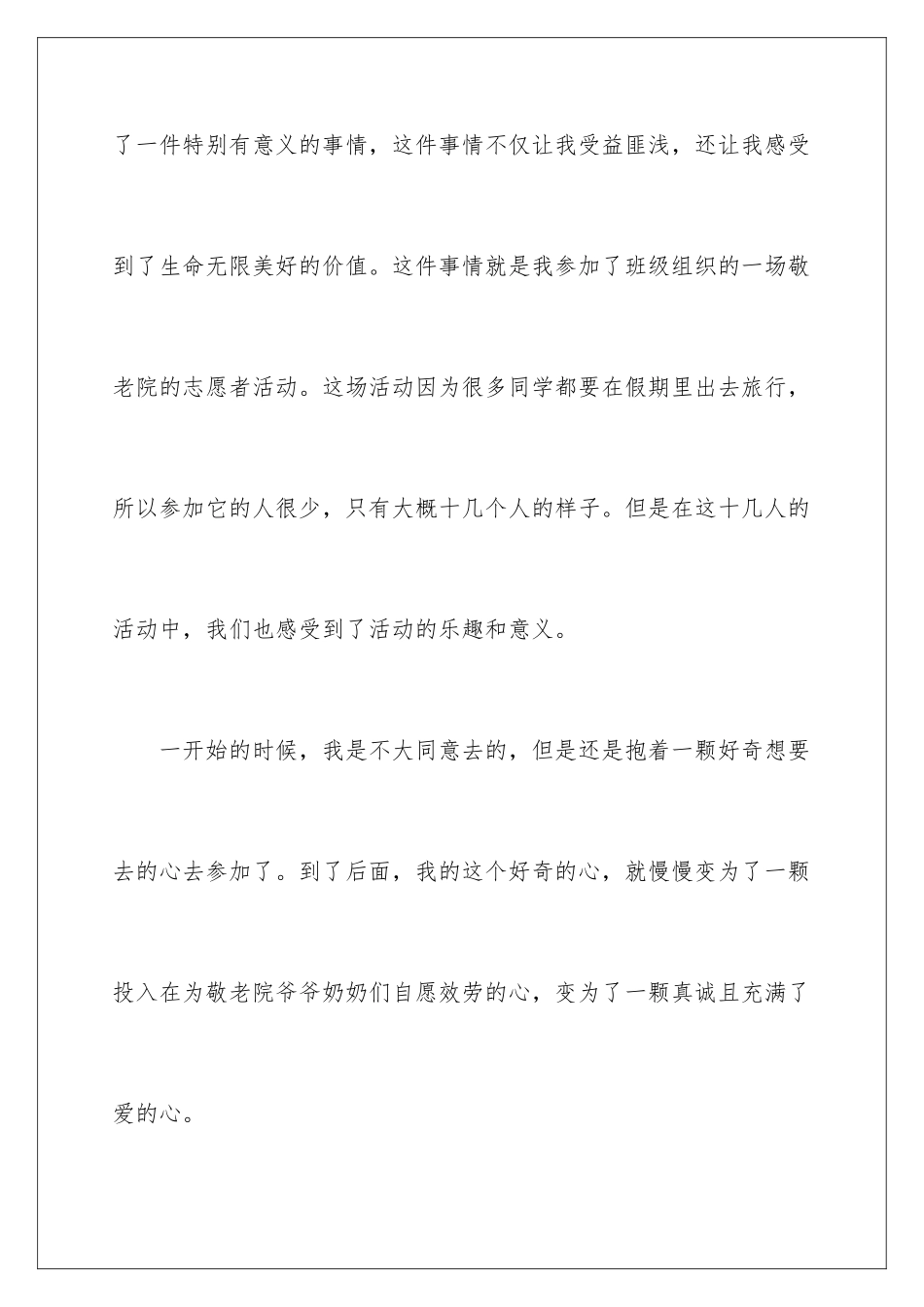 了一件特别有意义的事情，这件事情不仅让我受益匪浅，还让我感受到了生命无限美好的价值。这件事情就是我参加了班级组织的一场敬老院的志愿者活动。这场活动因为很多同学都要在假期里出去旅行，所以参加它的人很少，只有大概十几个人的样子。但是在这十几人的活动中，我们也感受到了活动的乐趣和意义。

一开始的时候，我是不大同意去的，但是还是抱着一颗好奇想要去的心去参加了。到了后面，我的这个好奇的心，就慢慢变为了一颗投入在为敬老院爷爷奶奶们自愿效劳的心，变为了一颗真诚且充满了爱的心。